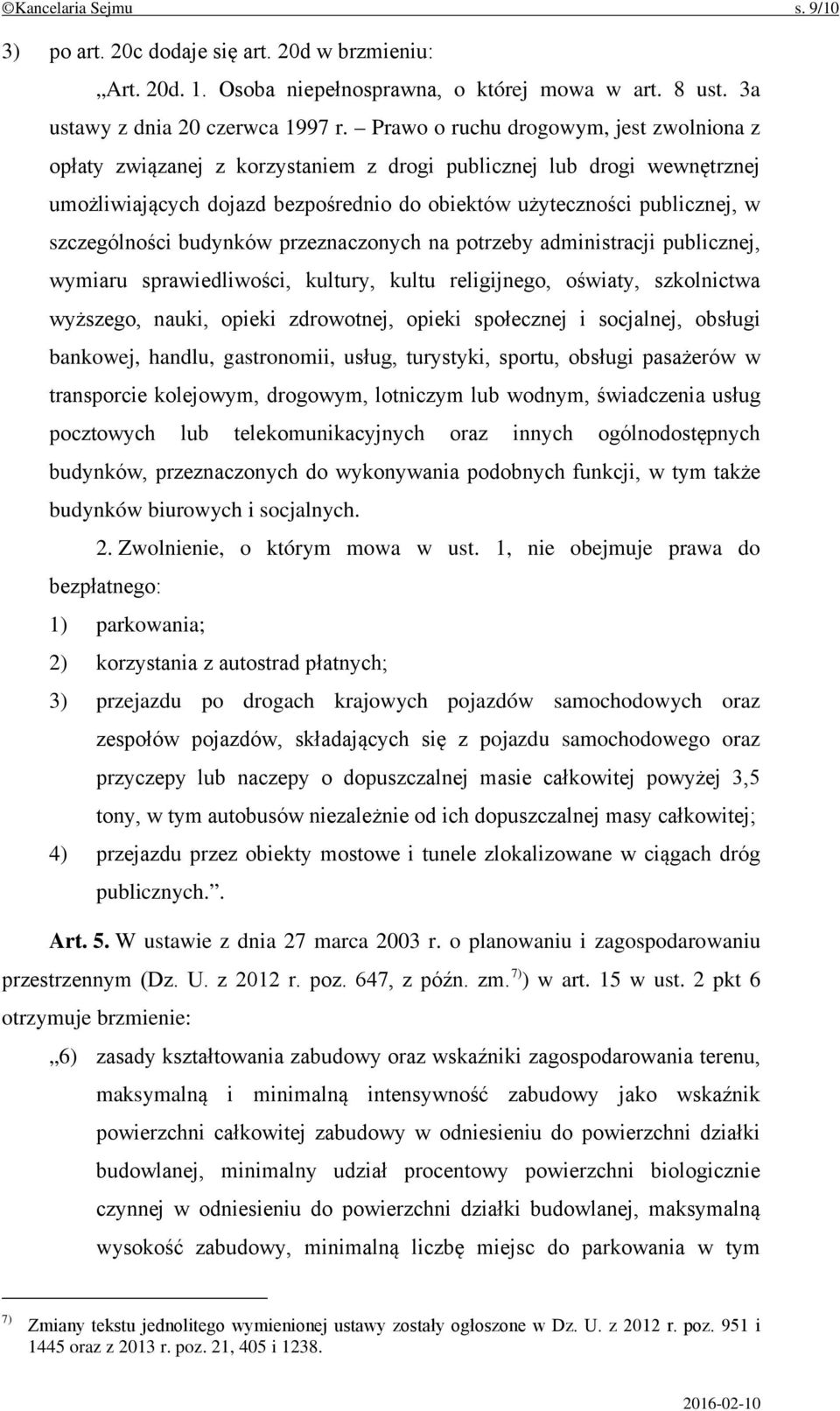 ©Kancelaria Sejmu s. 9/10

3) po art. 20c dodaje się art. 20d w brzmieniu:

„Art. 20d. 1. Osoba niepełnosprawna, o której mowa w art. 8 ust. 3a ustawy z dnia 20 czerwca 1997 r. – Prawo o ruchu drogowym, jest zwolniona z opłaty związanej z korzystaniem z drogi publicznej lub drogi wewnętrznej umożliwiających dojazd bezpośrednio do obiektów użyteczności publicznej, w szczególności budynków przeznaczonych na potrzeby administracji publicznej, wymiaru sprawiedliwości, kultury, kultu religijnego, oświaty, szkolnictwa wyższego, nauki, opieki zdrowotnej, opieki społecznej i socjalnej, obsługi bankowej, handlu, gastronomii, usług, turystyki, sportu, obsługi pasażerów w transporcie kolejowym, drogowym, lotniczym lub wodnym, świadczenia usług pocztowych lub telekomunikacyjnych oraz innych ogólnodostępnych budynków, przeznaczonych do wykonywania podobnych funkcji, w tym także budynków biurowych i socjalnych.

2. Zwolnienie, o którym mowa w ust. 1, nie obejmuje prawa do bezpłatnego:

1) parkowania;

2) korzystania z autostrad płatnych;

3) przejazdu po drogach krajowych pojazdów samochodowych oraz zespołów pojazdów, składających się z pojazdu samochodowego oraz przyczepy lub naczepy o dopuszczalnej masie całkowitej powyżej 3,5 tony, w tym autobusów niezależnie od ich dopuszczalnej masy całkowitej;

4) przejazdu przez obiekty mostowe i tunele zlokalizowane w ciągach dróg publicznych.”.

Art. 5. W ustawie z dnia 27 marca 2003 r. o planowaniu i zagospodarowaniu przestrzennym (Dz. U. z 2012 r. poz. 647, z późn. zm.$^{7)}$) w art. 15 w ust. 2 pkt 6 otrzymuje brzmienie:

„6) zasady kształtowania zabudowy oraz wskaźniki zagospodarowania terenu, maksymalną i minimalną intensywność zabudowy jako wskaźnik powierzchni całkowitej zabudowy w odniesieniu do powierzchni działki budowlanej, minimalny udział procentowy powierzchni biologicznie czynnej w odniesieniu do powierzchni działki budowlanej, maksymalną wysokość zabudowy, minimalną liczbę miejsc do parkowania w tym

$^{7)}$ Zmiany tekstu jednolitego wymienionej ustawy zostały ogłoszone w Dz. U. z 2012 r. poz. 951 i 1445 oraz z 2013 r. poz. 21, 405 i 1238.

2016-02-10